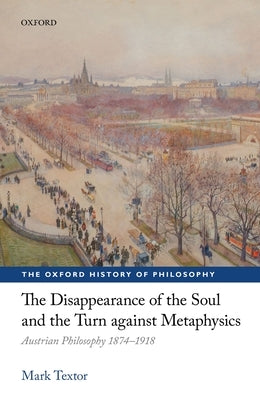 OXFORD

THE OXFORD HISTORY OF PHILOSOPHY

The Disappearance of the Soul and the Turn against Metaphysics

Austrian Philosophy 1874–1918

Mark Textor